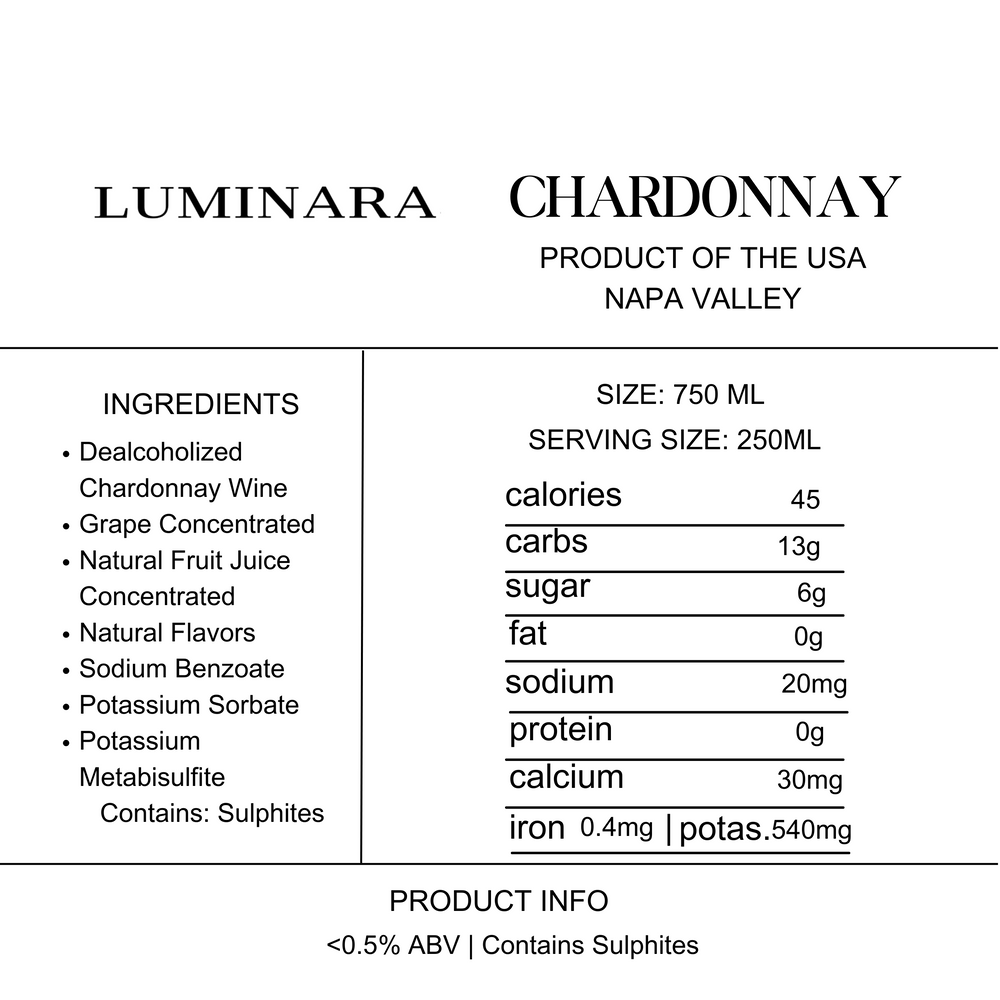 LUMINARA

CHARDONNAY
PRODUCT OF THE USA
NAPA VALLEY

INGREDIENTS
• Dealcoholized Chardonnay Wine
• Grape Concentrated
• Natural Fruit Juice Concentrated
• Natural Flavors
• Sodium Benzoate
• Potassium Sorbate
• Potassium Metabisulfite
Contains: Sulphites

SIZE: 750 ML
SERVING SIZE: 250ML

| calories | 45 |
|---|---|
| carbs | 13g |
| sugar | 6g |
| fat | 0g |
| sodium | 20mg |
| protein | 0g |
| calcium | 30mg |
| iron 0.4mg | potas.540mg |

PRODUCT INFO
<0.5% ABV | Contains Sulphites